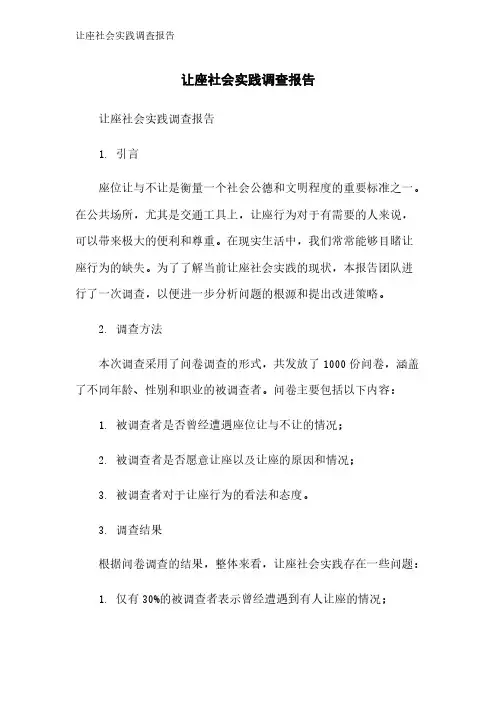 让座社会实践调查报告

让座社会实践调查报告

让座社会实践调查报告

1. 引言

座位让与不让是衡量一个社会公德和文明程度的重要标准之一。在公共场所，尤其是交通工具上，让座行为对于有需要的人来说，可以带来极大的便利和尊重。在现实生活中，我们常常能够目睹让座行为的缺失。为了了解当前让座社会实践的现状，本报告团队进行了一次调查，以便进一步分析问题的根源和提出改进策略。

2. 调查方法

本次调查采用了问卷调查的形式，共发放了 1000 份问卷，涵盖了不同年龄、性别和职业的被调查者。问卷主要包括以下内容：

1. 被调查者是否曾经遭遇座位让与不让的情况；

2. 被调查者是否愿意让座以及让座的原因和情况；

3. 被调查者对于让座行为的看法和态度。

3. 调查结果

根据问卷调查的结果，整体来看，让座社会实践存在一些问题：

1. 仅有 30%的被调查者表示曾经遭遇到有人让座的情况；